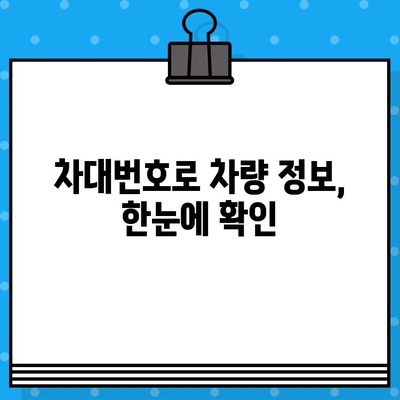 차대번호로 차량 정보, 한눈에 확인